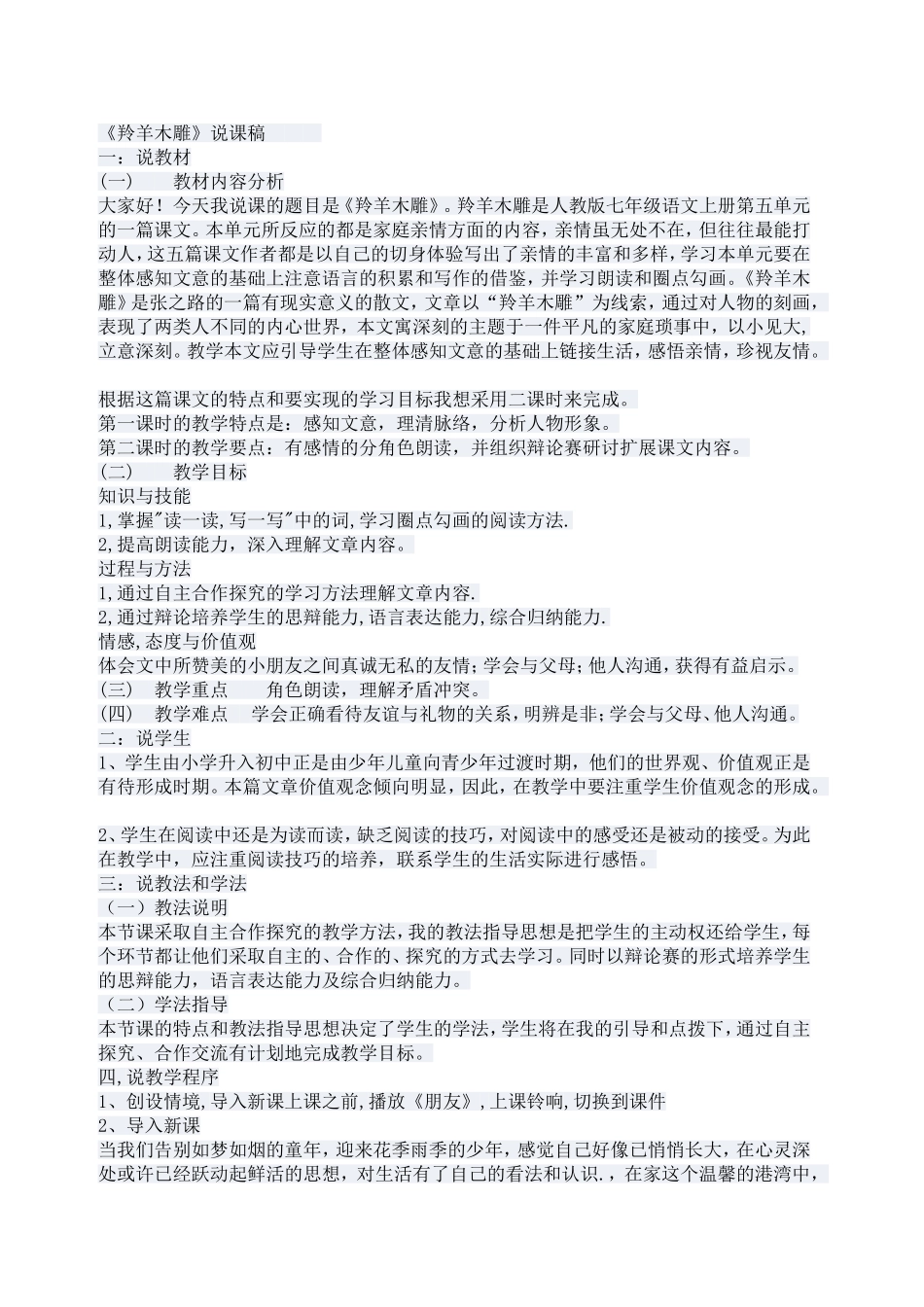 《羚羊木雕》说课稿
一：说教材
（一）　教材内容分析
大家好！今天我说课的题目是《羚羊木雕》。羚羊木雕是人教版七年级语文上册第五单元的一篇课文。本单元所反应的都是家庭亲情方面的内容，亲情虽无处不在，但往往最能打动人，这五篇课文作者都是以自己的切身体验写出了亲情的丰富和多样，学习本单元要在整体感知文意的基础上注意语言的积累和写作的借鉴，并学习朗读和圈点勾画。《羚羊木雕》是张之路的一篇有现实意义的散文，文章以“羚羊木雕”为线索，通过对人物的刻画，表现了两类人不同的内心世界，本文寓深刻的主题于一件平凡的家庭琐事中，以小见大，立意深刻。教学本文应引导学生在整体感知文意的基础上链接生活，感悟亲情，珍视友情。

根据这篇课文的特点和要实现的学习目标我想采用二课时来完成。
第一课时的教学特点是：感知文意，理清脉络，分析人物形象。
第二课时的教学要点：有感情的分角色朗读，并组织辩论赛研讨扩展课文内容。
（二）　教学目标
知识与技能
1,掌握"读一读,写一写"中的词,学习圈点勾画的阅读方法.
2,提高朗读能力，深入理解文章内容。
过程与方法
1,通过自主合作探究的学习方法理解文章内容.
2,通过辩论培养学生的思辩能力,语言表达能力,综合归纳能力.
情感,态度与价值观
体会文中所赞美的小朋友之间真诚无私的友情;学会与父母;他人沟通，获得有益启示。
（三）　教学重点　　角色朗读，理解矛盾冲突。
（四）　教学难点　　学会正确看待友谊与礼物的关系，明辨是非;学会与父母、他人沟通。
二：说学生
1、学生由小学升入初中正是由少年儿童向青少年过渡时期，他们的世界观、价值观正是有待形成时期。本篇文章价值观念倾向明显，因此，在教学中要注重学生价值观念的形成。

2、学生在阅读中还是为读而读，缺乏阅读的技巧，对阅读中的感受还是被动的接受。为此在教学中，应注重阅读技巧的培养，联系学生的生活实际进行感悟。
三：说教法和学法
（一）教法说明
本节课采取自主合作探究的教学方法，我的教法指导思想是把学生的主动权还给学生，每个环节都让他们采取自主的、合作的、探究的方式去学习。同时以辩论赛的形式培养学生的思辩能力，语言表达能力及综合归纳能力。
（二）学法指导
本节课的特点和教法指导思想决定了学生的学法，学生将在我的引导和点拨下，通过自主探究、合作交流有计划地完成教学目标。
四,说教学程序
1、创设情境,导入新课上课之前,播放《朋友》,上课铃响,切换到课件
2、导入新课
当我们告别如梦如烟的童年，迎来花季雨季的少年，感觉自己好像已悄悄长大，在心灵深处或许已经跃动起鲜活的思想，对生活有了自己的看法和认识.，在家这个温馨的港湾中，